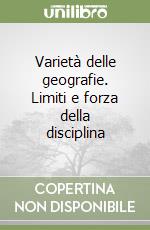 unilibro

Varietà delle geografie. Limiti e forza della disciplina

COPERTINA NON DISPONIBILE